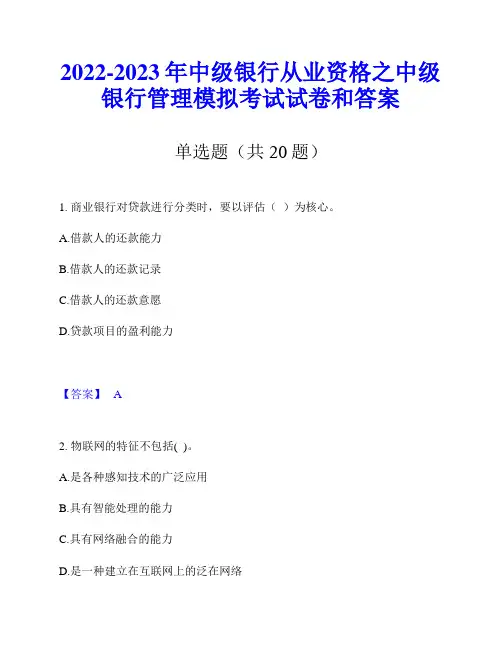 2022-2023 年中级银行从业资格之中级银行管理模拟考试试卷和答案

单选题（共 20 题）

1. 商业银行对贷款进行分类时，要以评估（ ）为核心。

A.借款人的还款能力

B.借款人的还款记录

C.借款人的还款意愿

D.贷款项目的盈利能力

【答案】 A

2. 物联网的特征不包括( )。

A.是各种感知技术的广泛应用

B.具有智能处理的能力

C.具有网络融合的能力

D.是一种建立在互联网上的泛在网络